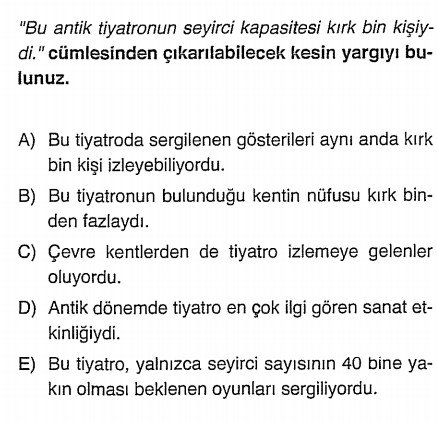 "Bu antik tiyatronun seyirci kapasitesi kırk bin kişiydi." cümlesinden çıkarılabilecek kesin yargıyı bulunuz.

A) Bu tiyatroda sergilenen gösterileri aynı anda kırk bin kişi izleyebiliyordu.

B) Bu tiyatronun bulunduğu kentin nüfusu kırk binden fazlaydı.

C) Çevre kentlerden de tiyatro izlemeye gelenler oluyordu.

D) Antik dönemde tiyatro en çok ilgi gören sanat etkinliğiydi.

E) Bu tiyatro, yalnızca seyirci sayısının 40 bine yakın olması beklenen oyunları sergiliyordu.